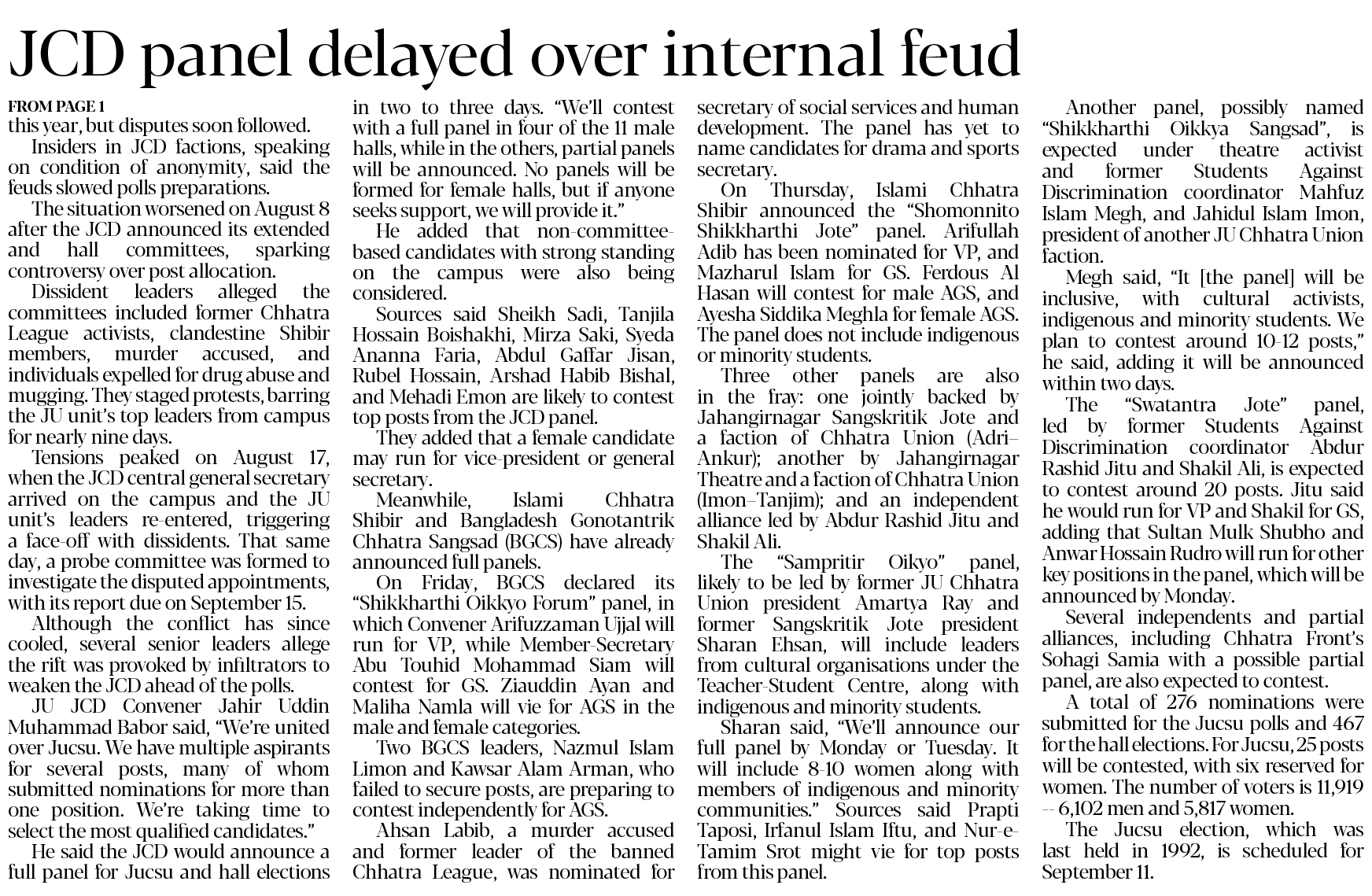 JCD panel delayed over internal feud

FROM PAGE 1

this year, but disputes soon followed.

Insiders in JCD factions, speaking on condition of anonymity, said the feuds slowed polls preparations.

The situation worsened on August 8 after the JCD announced its extended and hall committees, sparking controversy over post allocation.

Dissident leaders alleged the committees included former Chhatra League activists, clandestine Shibir members, murder accused, and individuals expelled for drug abuse and mugging. They staged protests, barring the JU unit's top leaders from campus for nearly nine days.

Tensions peaked on August 17, when the JCD central general secretary arrived on the campus and the JU unit's leaders re-entered, triggering a face-off with dissidents. That same day, a probe committee was formed to investigate the disputed appointments, with its report due on September 15.

Although the conflict has since cooled, several senior leaders allege the rift was provoked by infiltrators to weaken the JCD ahead of the polls.

JU JCD Convener Jahir Uddin Muhammad Babor said, "We're united over Jucsu. We have multiple aspirants for several posts, many of whom submitted nominations for more than one position. We're taking time to select the most qualified candidates."

He said the JCD would announce a full panel for Jucsu and hall elections in two to three days. "We'll contest with a full panel in four of the 11 male halls, while in the others, partial panels will be announced. No panels will be formed for female halls, but if anyone seeks support, we will provide it."

He added that non-committee-based candidates with strong standing on the campus were also being considered.

Sources said Sheikh Sadi, Tanjila Hossain Boishakhi, Mirza Saki, Syeda Ananna Faria, Abdul Gaffar Jisan, Rubel Hossain, Arshad Habib Bishal, and Mehadi Emon are likely to contest top posts from the JCD panel.

They added that a female candidate may run for vice-president or general secretary.

Meanwhile, Islami Chhatra Shibir and Bangladesh Gonotantrik Chhatra Sangsad (BGCS) have already announced full panels.

On Friday, BGCS declared its "Shikkharthi Oikkyo Forum" panel, in which Convener Arifuzzaman Ujjal will run for VP, while Member-Secretary Abu Touhid Mohammad Siam will contest for GS. Ziauddin Ayan and Maliha Namla will vie for AGS in the male and female categories.

Two BGCS leaders, Nazmul Islam Limon and Kawsar Alam Arman, who failed to secure posts, are preparing to contest independently for AGS.

Ahsan Labib, a murder accused and former leader of the banned Chhatra League, was nominated for secretary of social services and human development. The panel has yet to name candidates for drama and sports secretary.

On Thursday, Islami Chhatra Shibir announced the "Shomonnito Shikkharthi Jote" panel. Arifullah Adib has been nominated for VP, and Mazharul Islam for GS. Ferdous Al Hasan will contest for male AGS, and Ayesha Siddika Meghla for female AGS. The panel does not include indigenous or minority students.

Three other panels are also in the fray: one jointly backed by Jahangirnagar Sangskritik Jote and a faction of Chhatra Union (Adri–Ankur); another by Jahangirnagar Theatre and a faction of Chhatra Union (Imon–Tanjim); and an independent alliance led by Abdur Rashid Jitu and Shakil Ali.

The "Sampritir Oikyo" panel, likely to be led by former JU Chhatra Union president Amartya Ray and former Sangskritik Jote president Sharan Ehsan, will include leaders from cultural organisations under the Teacher-Student Centre, along with indigenous and minority students.

Sharan said, "We'll announce our full panel by Monday or Tuesday. It will include 8-10 women along with members of indigenous and minority communities." Sources said Prapti Taposi, Irfanul Islam Iftu, and Nur-e-Tamim Srot might vie for top posts from this panel.

Another panel, possibly named "Shikkharthi Oikkya Sangsad", is expected under theatre activist and former Students Against Discrimination coordinator Mahfuz Islam Megh, and Jahidul Islam Imon, president of another JU Chhatra Union faction.

Megh said, "It [the panel] will be inclusive, with cultural activists, indigenous and minority students. We plan to contest around 10-12 posts," he said, adding it will be announced within two days.

The "Swatantra Jote" panel, led by former Students Against Discrimination coordinator Abdur Rashid Jitu and Shakil Ali, is expected to contest around 20 posts. Jitu said he would run for VP and Shakil for GS, adding that Sultan Mulk Shubho and Anwar Hossain Rudro will run for other key positions in the panel, which will be announced by Monday.

Several independents and partial alliances, including Chhatra Front's Sohagi Samia with a possible partial panel, are also expected to contest.

A total of 276 nominations were submitted for the Jucsu polls and 467 for the hall elections. For Jucsu, 25 posts will be contested, with six reserved for women. The number of voters is 11,919 -- 6,102 men and 5,817 women.

The Jucsu election, which was last held in 1992, is scheduled for September 11.